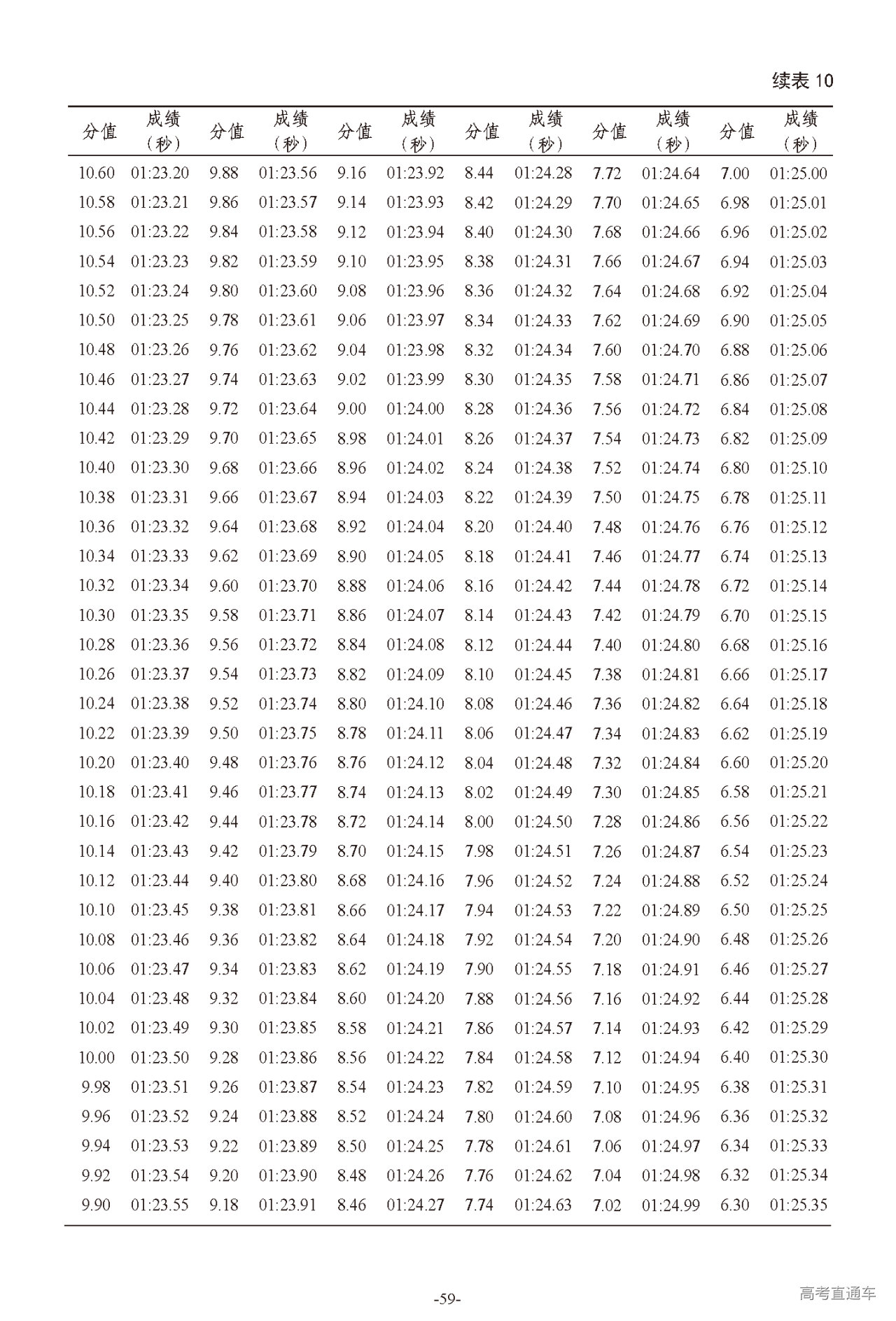 续表 10

| 分值 | 成绩（秒） | 分值 | 成绩（秒） | 分值 | 成绩（秒） | 分值 | 成绩（秒） | 分值 | 成绩（秒） | 分值 | 成绩（秒） |
|---|---|---|---|---|---|---|---|---|---|---|---|
| 10.60 | 01:23.20 | 9.88 | 01:23.56 | 9.16 | 01:23.92 | 8.44 | 01:24.28 | 7.72 | 01:24.64 | 7.00 | 01:25.00 |
| 10.58 | 01:23.21 | 9.86 | 01:23.57 | 9.14 | 01:23.93 | 8.42 | 01:24.29 | 7.70 | 01:24.65 | 6.98 | 01:25.01 |
| 10.56 | 01:23.22 | 9.84 | 01:23.58 | 9.12 | 01:23.94 | 8.40 | 01:24.30 | 7.68 | 01:24.66 | 6.96 | 01:25.02 |
| 10.54 | 01:23.23 | 9.82 | 01:23.59 | 9.10 | 01:23.95 | 8.38 | 01:24.31 | 7.66 | 01:24.67 | 6.94 | 01:25.03 |
| 10.52 | 01:23.24 | 9.80 | 01:23.60 | 9.08 | 01:23.96 | 8.36 | 01:24.32 | 7.64 | 01:24.68 | 6.92 | 01:25.04 |
| 10.50 | 01:23.25 | 9.78 | 01:23.61 | 9.06 | 01:23.97 | 8.34 | 01:24.33 | 7.62 | 01:24.69 | 6.90 | 01:25.05 |
| 10.48 | 01:23.26 | 9.76 | 01:23.62 | 9.04 | 01:23.98 | 8.32 | 01:24.34 | 7.60 | 01:24.70 | 6.88 | 01:25.06 |
| 10.46 | 01:23.27 | 9.74 | 01:23.63 | 9.02 | 01:23.99 | 8.30 | 01:24.35 | 7.58 | 01:24.71 | 6.86 | 01:25.07 |
| 10.44 | 01:23.28 | 9.72 | 01:23.64 | 9.00 | 01:24.00 | 8.28 | 01:24.36 | 7.56 | 01:24.72 | 6.84 | 01:25.08 |
| 10.42 | 01:23.29 | 9.70 | 01:23.65 | 8.98 | 01:24.01 | 8.26 | 01:24.37 | 7.54 | 01:24.73 | 6.82 | 01:25.09 |
| 10.40 | 01:23.30 | 9.68 | 01:23.66 | 8.96 | 01:24.02 | 8.24 | 01:24.38 | 7.52 | 01:24.74 | 6.80 | 01:25.10 |
| 10.38 | 01:23.31 | 9.66 | 01:23.67 | 8.94 | 01:24.03 | 8.22 | 01:24.39 | 7.50 | 01:24.75 | 6.78 | 01:25.11 |
| 10.36 | 01:23.32 | 9.64 | 01:23.68 | 8.92 | 01:24.04 | 8.20 | 01:24.40 | 7.48 | 01:24.76 | 6.76 | 01:25.12 |
| 10.34 | 01:23.33 | 9.62 | 01:23.69 | 8.90 | 01:24.05 | 8.18 | 01:24.41 | 7.46 | 01:24.77 | 6.74 | 01:25.13 |
| 10.32 | 01:23.34 | 9.60 | 01:23.70 | 8.88 | 01:24.06 | 8.16 | 01:24.42 | 7.44 | 01:24.78 | 6.72 | 01:25.14 |
| 10.30 | 01:23.35 | 9.58 | 01:23.71 | 8.86 | 01:24.07 | 8.14 | 01:24.43 | 7.42 | 01:24.79 | 6.70 | 01:25.15 |
| 10.28 | 01:23.36 | 9.56 | 01:23.72 | 8.84 | 01:24.08 | 8.12 | 01:24.44 | 7.40 | 01:24.80 | 6.68 | 01:25.16 |
| 10.26 | 01:23.37 | 9.54 | 01:23.73 | 8.82 | 01:24.09 | 8.10 | 01:24.45 | 7.38 | 01:24.81 | 6.66 | 01:25.17 |
| 10.24 | 01:23.38 | 9.52 | 01:23.74 | 8.80 | 01:24.10 | 8.08 | 01:24.46 | 7.36 | 01:24.82 | 6.64 | 01:25.18 |
| 10.22 | 01:23.39 | 9.50 | 01:23.75 | 8.78 | 01:24.11 | 8.06 | 01:24.47 | 7.34 | 01:24.83 | 6.62 | 01:25.19 |
| 10.20 | 01:23.40 | 9.48 | 01:23.76 | 8.76 | 01:24.12 | 8.04 | 01:24.48 | 7.32 | 01:24.84 | 6.60 | 01:25.20 |
| 10.18 | 01:23.41 | 9.46 | 01:23.77 | 8.74 | 01:24.13 | 8.02 | 01:24.49 | 7.30 | 01:24.85 | 6.58 | 01:25.21 |
| 10.16 | 01:23.42 | 9.44 | 01:23.78 | 8.72 | 01:24.14 | 8.00 | 01:24.50 | 7.28 | 01:24.86 | 6.56 | 01:25.22 |
| 10.14 | 01:23.43 | 9.42 | 01:23.79 | 8.70 | 01:24.15 | 7.98 | 01:24.51 | 7.26 | 01:24.87 | 6.54 | 01:25.23 |
| 10.12 | 01:23.44 | 9.40 | 01:23.80 | 8.68 | 01:24.16 | 7.96 | 01:24.52 | 7.24 | 01:24.88 | 6.52 | 01:25.24 |
| 10.10 | 01:23.45 | 9.38 | 01:23.81 | 8.66 | 01:24.17 | 7.94 | 01:24.53 | 7.22 | 01:24.89 | 6.50 | 01:25.25 |
| 10.08 | 01:23.46 | 9.36 | 01:23.82 | 8.64 | 01:24.18 | 7.92 | 01:24.54 | 7.20 | 01:24.90 | 6.48 | 01:25.26 |
| 10.06 | 01:23.47 | 9.34 | 01:23.83 | 8.62 | 01:24.19 | 7.90 | 01:24.55 | 7.18 | 01:24.91 | 6.46 | 01:25.27 |
| 10.04 | 01:23.48 | 9.32 | 01:23.84 | 8.60 | 01:24.20 | 7.88 | 01:24.56 | 7.16 | 01:24.92 | 6.44 | 01:25.28 |
| 10.02 | 01:23.49 | 9.30 | 01:23.85 | 8.58 | 01:24.21 | 7.86 | 01:24.57 | 7.14 | 01:24.93 | 6.42 | 01:25.29 |
| 10.00 | 01:23.50 | 9.28 | 01:23.86 | 8.56 | 01:24.22 | 7.84 | 01:24.58 | 7.12 | 01:24.94 | 6.40 | 01:25.30 |
| 9.98 | 01:23.51 | 9.26 | 01:23.87 | 8.54 | 01:24.23 | 7.82 | 01:24.59 | 7.10 | 01:24.95 | 6.38 | 01:25.31 |
| 9.96 | 01:23.52 | 9.24 | 01:23.88 | 8.52 | 01:24.24 | 7.80 | 01:24.60 | 7.08 | 01:24.96 | 6.36 | 01:25.32 |
| 9.94 | 01:23.53 | 9.22 | 01:23.89 | 8.50 | 01:24.25 | 7.78 | 01:24.61 | 7.06 | 01:24.97 | 6.34 | 01:25.33 |
| 9.92 | 01:23.54 | 9.20 | 01:23.90 | 8.48 | 01:24.26 | 7.76 | 01:24.62 | 7.04 | 01:24.98 | 6.32 | 01:25.34 |
| 9.90 | 01:23.55 | 9.18 | 01:23.91 | 8.46 | 01:24.27 | 7.74 | 01:24.63 | 7.02 | 01:24.99 | 6.30 | 01:25.35 |

-59-

高考直通车